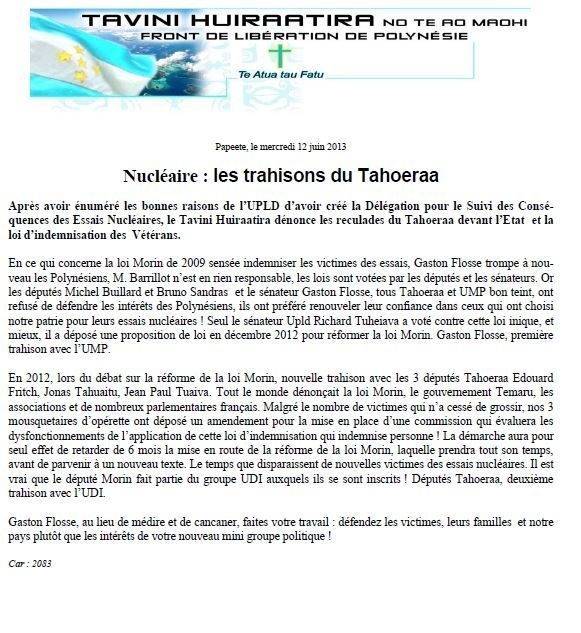 TAVINI HUIRAATIRA NO TE AO MAOHI
FRONT DE LIBÉRATION DE POLYNÉSIE
Te Atua tau Fatu

Papeete, le mercredi 12 juin 2013

Nucléaire : les trahisons du Tahoeraa

Après avoir énuméré les bonnes raisons de l'UPLD d'avoir créé la Délégation pour le Suivi des Conséquences des Essais Nucléaires, le Tavini Huiraatira dénonce les reculades du Tahoeraa devant l'Etat et la loi d'indemnisation des Vétérans.

En ce qui concerne la loi Morin de 2009 sensée indemniser les victimes des essais, Gaston Flosse trompe à nouveau les Polynésiens, M. Barrillot n'est en rien responsable, les lois sont votées par les députés et les sénateurs. Or les députés Michel Buillard et Bruno Sandras et le sénateur Gaston Flosse, tous Tahoeraa et UMP bon teint, ont refusé de défendre les intérêts des Polynésiens, ils ont préféré renouveler leur confiance dans ceux qui ont choisi notre patrie pour leurs essais nucléaires ! Seul le sénateur Upld Richard Tuheiava a voté contre cette loi inique, et mieux, il a déposé une proposition de loi en décembre 2012 pour réformer la loi Morin. Gaston Flosse, première trahison avec l'UMP.

En 2012, lors du débat sur la réforme de la loi Morin, nouvelle trahison avec les 3 députés Tahoeraa Edouard Fritch, Jonas Tahuaitu, Jean Paul Tuaiva. Tout le monde dénonçait la loi Morin, le gouvernement Temaru, les associations et de nombreux parlementaires français. Malgré le nombre de victimes qui n'a cessé de grossir, nos 3 mousquetaires d'opérette ont déposé un amendement pour la mise en place d'une commission qui évaluera les dysfonctionnements de l'application de cette loi d'indemnisation qui indemnise personne ! La démarche aura pour seul effet de retarder de 6 mois la mise en route de la réforme de la loi Morin, laquelle prendra tout son temps, avant de parvenir à un nouveau texte. Le temps que disparaissent de nouvelles victimes des essais nucléaires. Il est vrai que le député Morin fait partie du groupe UDI auxquels ils se sont inscrits ! Députés Tahoeraa, deuxième trahison avec l'UDI.

Gaston Flosse, au lieu de médire et de cancaner, faites votre travail : défendez les victimes, leurs familles et notre pays plutôt que les intérêts de votre nouveau mini groupe politique !

Car : 2083